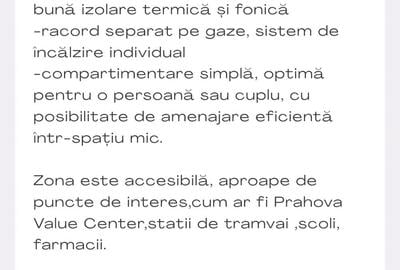 bună izolare termică și fonică
-racord separat pe gaze, sistem de încălzire individual
-compartimentare simplă, optimă pentru o persoană sau cuplu, cu posibilitate de amenajare eficientă într-spațiu mic.

Zona este accesibilă, aproape de puncte de interes,cum ar fi Prahova Value Center,statii de tramvai ,scoli, farmacii.